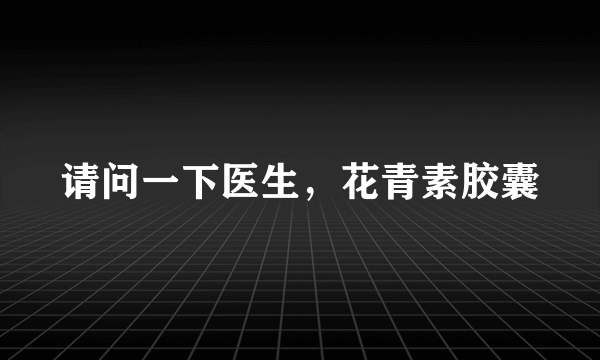 请问一下医生，花青素胶囊